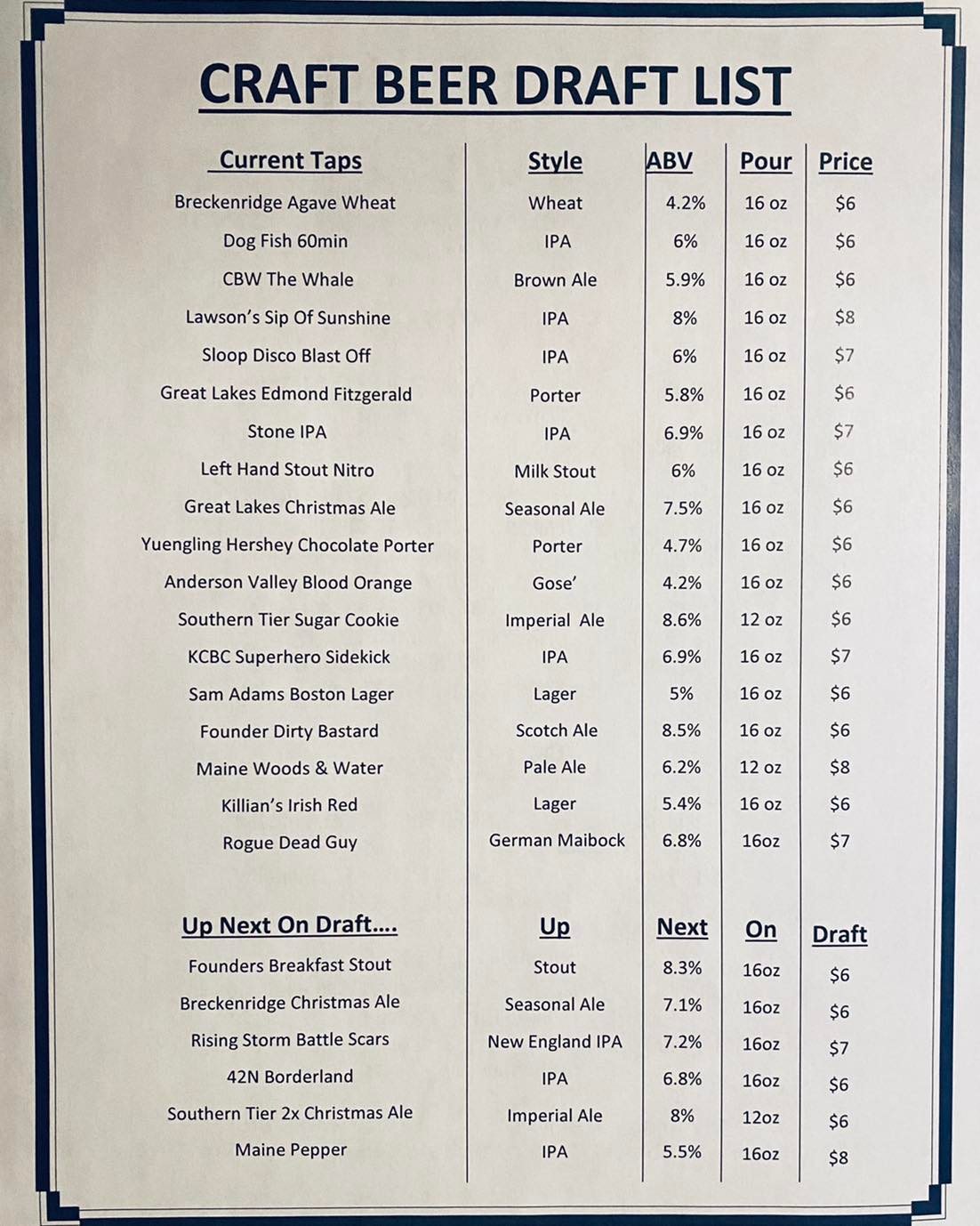 CRAFT BEER DRAFT LIST

| Current Taps | Style | ABV | Pour | Price |
|---|---|---|---|---|
| Breckenridge Agave Wheat | Wheat | 4.2% | 16 oz | $6 |
| Dog Fish 60min | IPA | 6% | 16 oz | $6 |
| CBW The Whale | Brown Ale | 5.9% | 16 oz | $6 |
| Lawson's Sip Of Sunshine | IPA | 8% | 16 oz | $8 |
| Sloop Disco Blast Off | IPA | 6% | 16 oz | $7 |
| Great Lakes Edmond Fitzgerald | Porter | 5.8% | 16 oz | $6 |
| Stone IPA | IPA | 6.9% | 16 oz | $7 |
| Left Hand Stout Nitro | Milk Stout | 6% | 16 oz | $6 |
| Great Lakes Christmas Ale | Seasonal Ale | 7.5% | 16 oz | $6 |
| Yuengling Hershey Chocolate Porter | Porter | 4.7% | 16 oz | $6 |
| Anderson Valley Blood Orange | Gose' | 4.2% | 16 oz | $6 |
| Southern Tier Sugar Cookie | Imperial Ale | 8.6% | 12 oz | $6 |
| KCBC Superhero Sidekick | IPA | 6.9% | 16 oz | $7 |
| Sam Adams Boston Lager | Lager | 5% | 16 oz | $6 |
| Founder Dirty Bastard | Scotch Ale | 8.5% | 16 oz | $6 |
| Maine Woods & Water | Pale Ale | 6.2% | 12 oz | $8 |
| Killian's Irish Red | Lager | 5.4% | 16 oz | $6 |
| Rogue Dead Guy | German Maibock | 6.8% | 16oz | $7 |

| Up Next On Draft.... | Up | Next | On | Draft |
|---|---|---|---|---|
| Founders Breakfast Stout | Stout | 8.3% | 16oz | $6 |
| Breckenridge Christmas Ale | Seasonal Ale | 7.1% | 16oz | $6 |
| Rising Storm Battle Scars | New England IPA | 7.2% | 16oz | $7 |
| 42N Borderland | IPA | 6.8% | 16oz | $6 |
| Southern Tier 2x Christmas Ale | Imperial Ale | 8% | 12oz | $6 |
| Maine Pepper | IPA | 5.5% | 16oz | $8 |